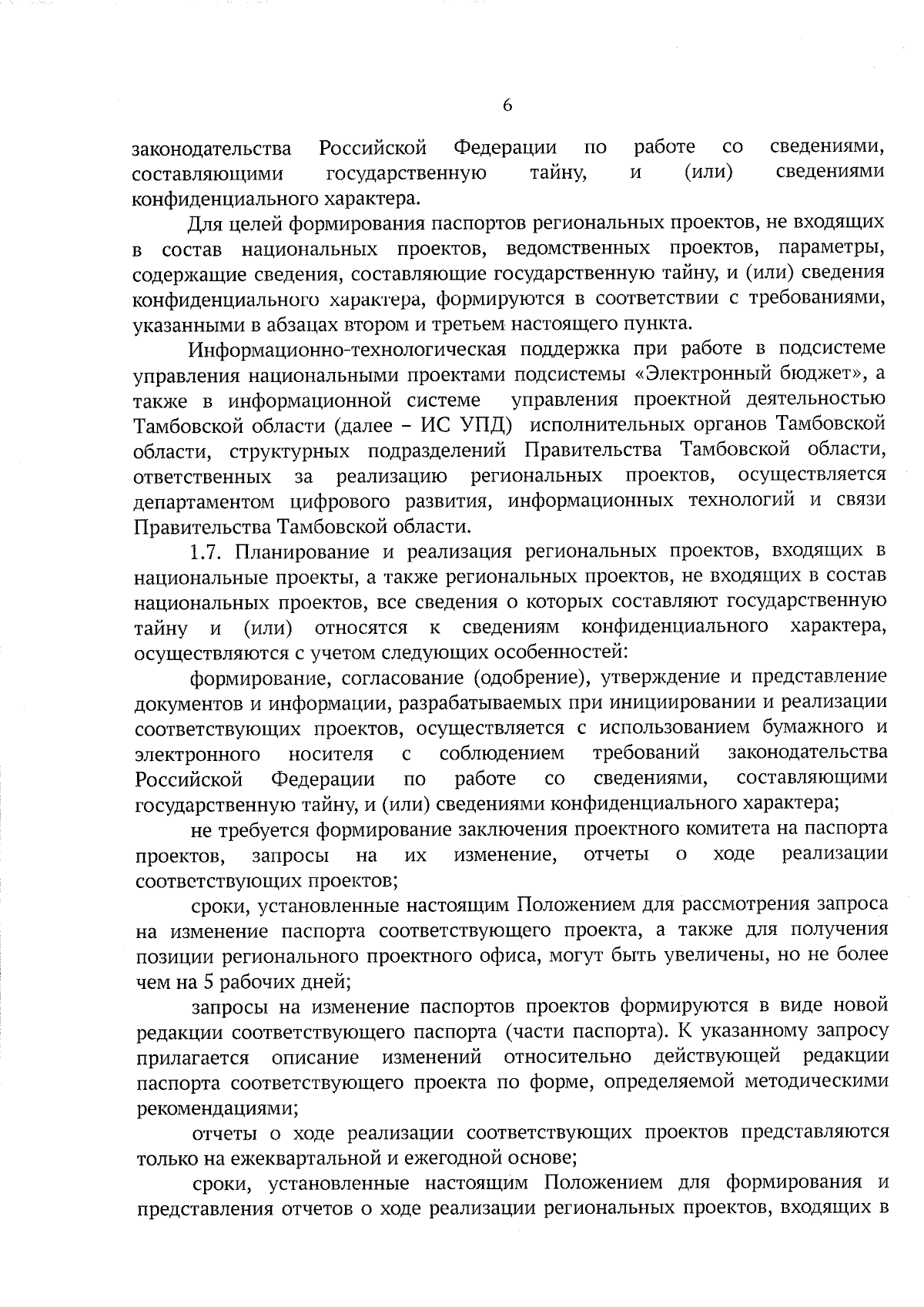 6

законодательства Российской Федерации по работе со сведениями, составляющими государственную тайну, и (или) сведениями конфиденциального характера.

Для целей формирования паспортов региональных проектов, не входящих в состав национальных проектов, ведомственных проектов, параметры, содержащие сведения, составляющие государственную тайну, и (или) сведения конфиденциального характера, формируются в соответствии с требованиями, указанными в абзацах втором и третьем настоящего пункта.

Информационно-технологическая поддержка при работе в подсистеме управления национальными проектами подсистемы «Электронный бюджет», а также в информационной системе управления проектной деятельностью Тамбовской области (далее – ИС УПД) исполнительных органов Тамбовской области, структурных подразделений Правительства Тамбовской области, ответственных за реализацию региональных проектов, осуществляется департаментом цифрового развития, информационных технологий и связи Правительства Тамбовской области.

1.7. Планирование и реализация региональных проектов, входящих в национальные проекты, а также региональных проектов, не входящих в состав национальных проектов, все сведения о которых составляют государственную тайну и (или) относятся к сведениям конфиденциального характера, осуществляются с учетом следующих особенностей:

формирование, согласование (одобрение), утверждение и представление документов и информации, разрабатываемых при инициировании и реализации соответствующих проектов, осуществляется с использованием бумажного и электронного носителя с соблюдением требований законодательства Российской Федерации по работе со сведениями, составляющими государственную тайну, и (или) сведениями конфиденциального характера;

не требуется формирование заключения проектного комитета на паспорта проектов, запросы на их изменение, отчеты о ходе реализации соответствующих проектов;

сроки, установленные настоящим Положением для рассмотрения запроса на изменение паспорта соответствующего проекта, а также для получения позиции регионального проектного офиса, могут быть увеличены, но не более чем на 5 рабочих дней;

запросы на изменение паспортов проектов формируются в виде новой редакции соответствующего паспорта (части паспорта). К указанному запросу прилагается описание изменений относительно действующей редакции паспорта соответствующего проекта по форме, определяемой методическими рекомендациями;

отчеты о ходе реализации соответствующих проектов представляются только на ежеквартальной и ежегодной основе;

сроки, установленные настоящим Положением для формирования и представления отчетов о ходе реализации региональных проектов, входящих в